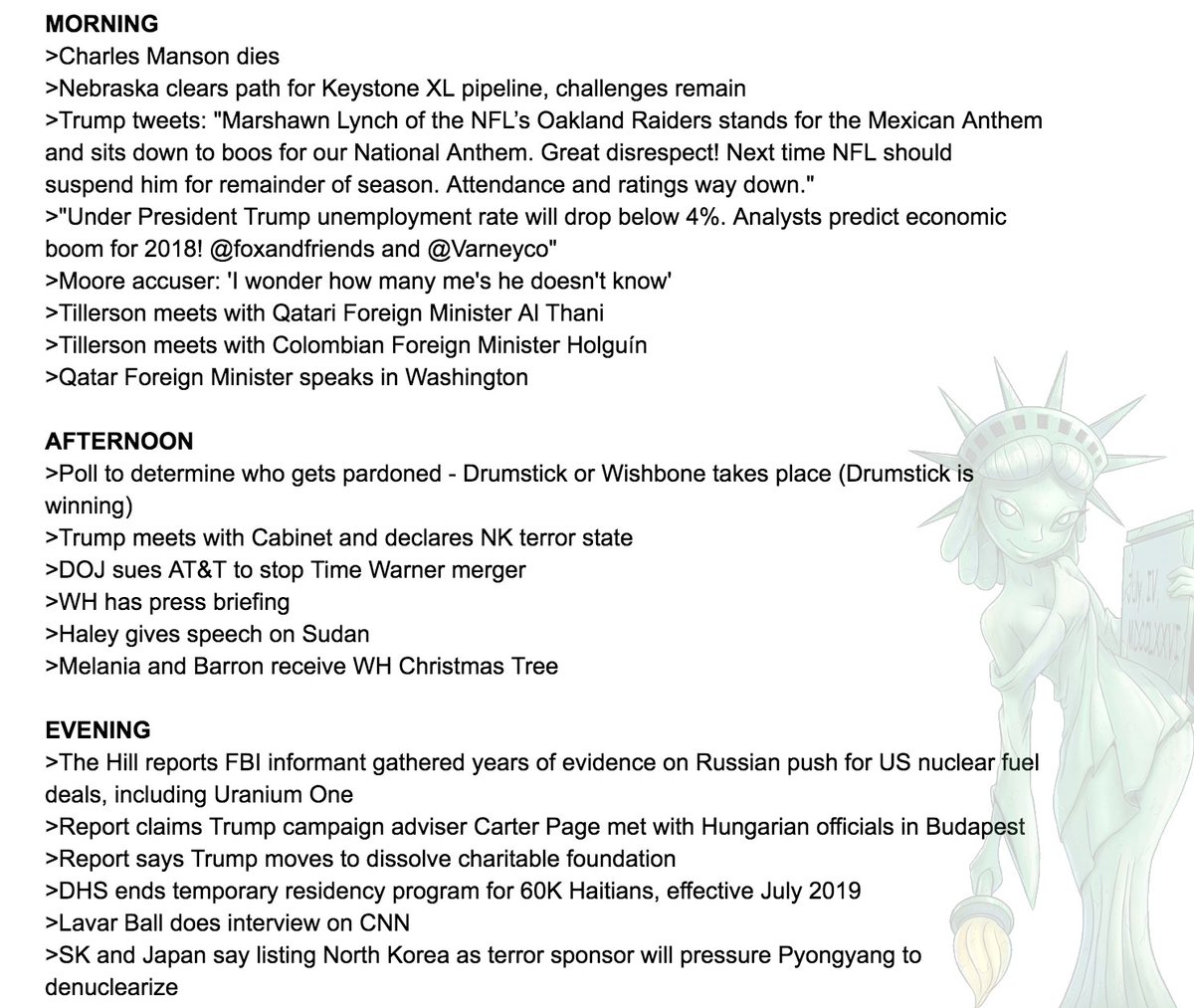 MORNING
>Charles Manson dies
>Nebraska clears path for Keystone XL pipeline, challenges remain
>Trump tweets: "Marshawn Lynch of the NFL's Oakland Raiders stands for the Mexican Anthem and sits down to boos for our National Anthem. Great disrespect! Next time NFL should suspend him for remainder of season. Attendance and ratings way down."
>"Under President Trump unemployment rate will drop below 4%. Analysts predict economic boom for 2018! @foxandfriends and @Varneyco"
>Moore accuser: 'I wonder how many me's he doesn't know'
>Tillerson meets with Qatari Foreign Minister Al Thani
>Tillerson meets with Colombian Foreign Minister Holguín
>Qatar Foreign Minister speaks in Washington

AFTERNOON
>Poll to determine who gets pardoned - Drumstick or Wishbone takes place (Drumstick is winning)
>Trump meets with Cabinet and declares NK terror state
>DOJ sues AT&T to stop Time Warner merger
>WH has press briefing
>Haley gives speech on Sudan
>Melania and Barron receive WH Christmas Tree

EVENING
>The Hill reports FBI informant gathered years of evidence on Russian push for US nuclear fuel deals, including Uranium One
>Report claims Trump campaign adviser Carter Page met with Hungarian officials in Budapest
>Report says Trump moves to dissolve charitable foundation
>DHS ends temporary residency program for 60K Haitians, effective July 2019
>Lavar Ball does interview on CNN
>SK and Japan say listing North Korea as terror sponsor will pressure Pyongyang to denuclearize